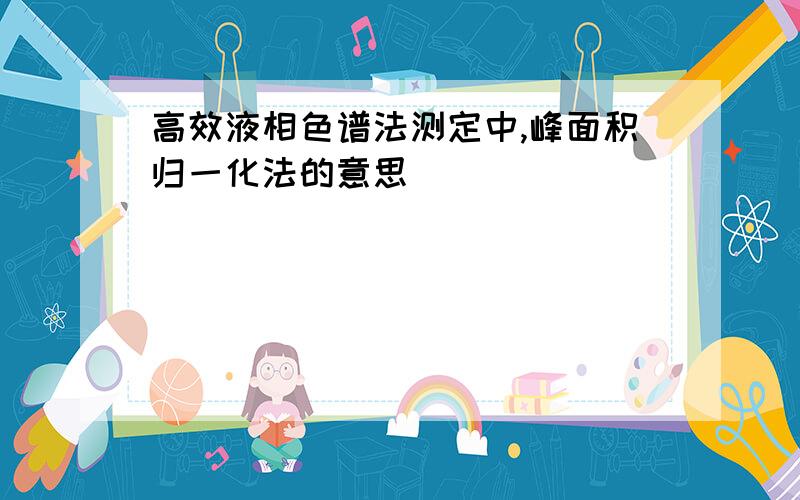 高效液相色谱法测定中,峰面积归一化法的意思